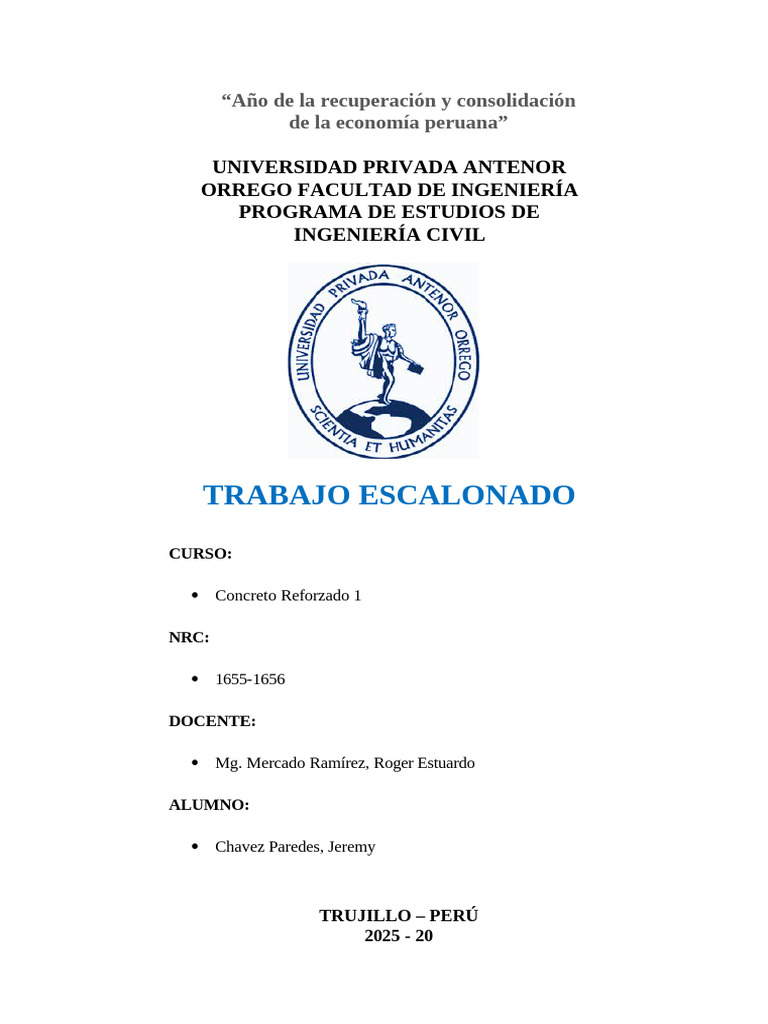 “Año de la recuperación y consolidación de la economía peruana”

UNIVERSIDAD PRIVADA ANTENOR ORREGO FACULTAD DE INGENIERÍA PROGRAMA DE ESTUDIOS DE INGENIERÍA CIVIL

UNIVERSIDAD PRIVADA ANTENOR ORREGO
SCIENTIA ET HUMANITAS

TRABAJO ESCALONADO

CURSO:

• Concreto Reforzado 1

NRC:

• 1655-1656

DOCENTE:

• Mg. Mercado Ramírez, Roger Estuardo

ALUMNO:

• Chavez Paredes, Jeremy

TRUJILLO – PERÚ
2025 - 20